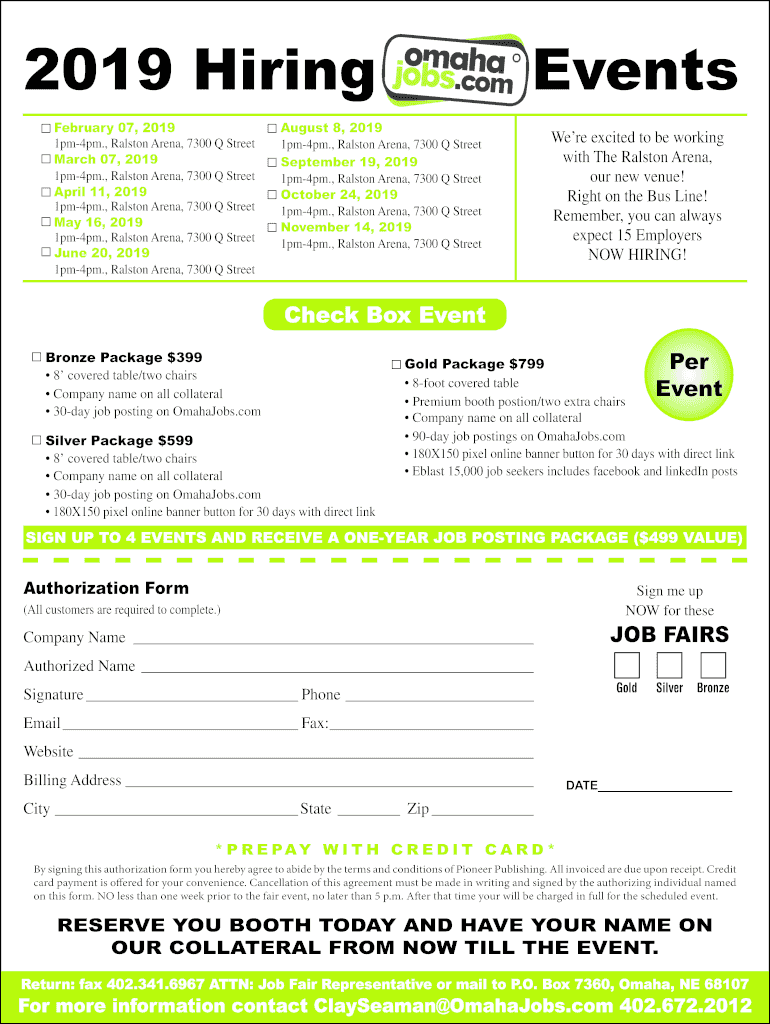 2019 Hiring omaha jobs.com Events

☐ February 07, 2019
1pm-4pm., Ralston Arena, 7300 Q Street
☐ March 07, 2019
1pm-4pm., Ralston Arena, 7300 Q Street
☐ April 11, 2019
1pm-4pm., Ralston Arena, 7300 Q Street
☐ May 16, 2019
1pm-4pm., Ralston Arena, 7300 Q Street
☐ June 20, 2019
1pm-4pm., Ralston Arena, 7300 Q Street

☐ August 8, 2019
1pm-4pm., Ralston Arena, 7300 Q Street
☐ September 19, 2019
1pm-4pm., Ralston Arena, 7300 Q Street
☐ October 24, 2019
1pm-4pm., Ralston Arena, 7300 Q Street
☐ November 14, 2019
1pm-4pm., Ralston Arena, 7300 Q Street

We're excited to be working with The Ralston Arena, our new venue! Right on the Bus Line! Remember, you can always expect 15 Employers NOW HIRING!

Check Box Event

☐ Bronze Package $399
• 8' covered table/two chairs
• Company name on all collateral
• 30-day job posting on OmahaJobs.com

☐ Silver Package $599
• 8' covered table/two chairs
• Company name on all collateral
• 30-day job posting on OmahaJobs.com
• 180X150 pixel online banner button for 30 days with direct link

☐ Gold Package $799
• 8-foot covered table
• Premium booth postion/two extra chairs
• Company name on all collateral
• 90-day job postings on OmahaJobs.com
• 180X150 pixel online banner button for 30 days with direct link
• Eblast 15,000 job seekers includes facebook and linkedIn posts

Per Event

SIGN UP TO 4 EVENTS AND RECEIVE A ONE-YEAR JOB POSTING PACKAGE ($499 VALUE)

Authorization Form
(All customers are required to complete.)

Company Name
Authorized Name
Signature Phone
Email Fax:
Website
Billing Address
City State Zip

Sign me up NOW for these
JOB FAIRS
Gold Silver Bronze

DATE

*PREPAY WITH CREDIT CARD*

By signing this authorization form you hereby agree to abide by the terms and conditions of Pioneer Publishing. All invoiced are due upon receipt. Credit card payment is offered for your convenience. Cancellation of this agreement must be made in writing and signed by the authorizing individual named on this form. NO less than one week prior to the fair event, no later than 5 p.m. After that time your will be charged in full for the scheduled event.

RESERVE YOU BOOTH TODAY AND HAVE YOUR NAME ON OUR COLLATERAL FROM NOW TILL THE EVENT.

Return: fax 402.341.6967 ATTN: Job Fair Representative or mail to P.O. Box 7360, Omaha, NE 68107
For more information contact ClaySeaman@OmahaJobs.com 402.672.2012